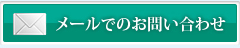 メールでのお問い合わせ